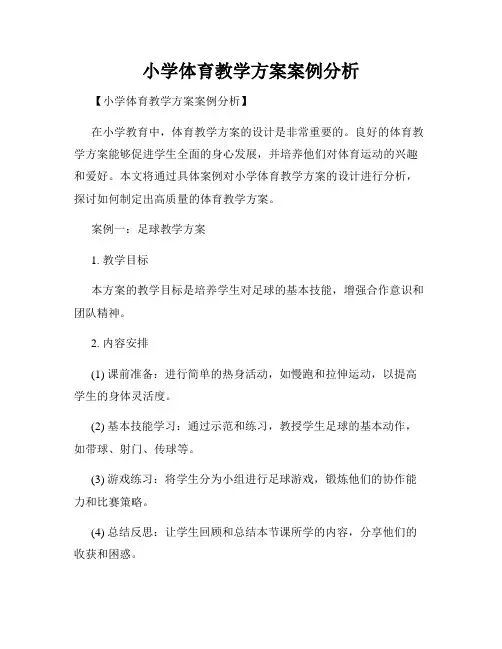 小学体育教学方案案例分析

【小学体育教学方案案例分析】

在小学教育中，体育教学方案的设计是非常重要的。良好的体育教学方案能够促进学生全面的身心发展，并培养他们对体育运动的兴趣和爱好。本文将通过具体案例对小学体育教学方案的设计进行分析，探讨如何制定出高质量的体育教学方案。

案例一：足球教学方案

1. 教学目标

本方案的教学目标是培养学生对足球的基本技能，增强合作意识和团队精神。

2. 内容安排

(1) 课前准备：进行简单的热身活动，如慢跑和拉伸运动，以提高学生的身体灵活度。

(2) 基本技能学习：通过示范和练习，教授学生足球的基本动作，如带球、射门、传球等。

(3) 游戏练习：将学生分为小组进行足球游戏，锻炼他们的协作能力和比赛策略。

(4) 总结反思：让学生回顾和总结本节课所学的内容，分享他们的收获和困惑。